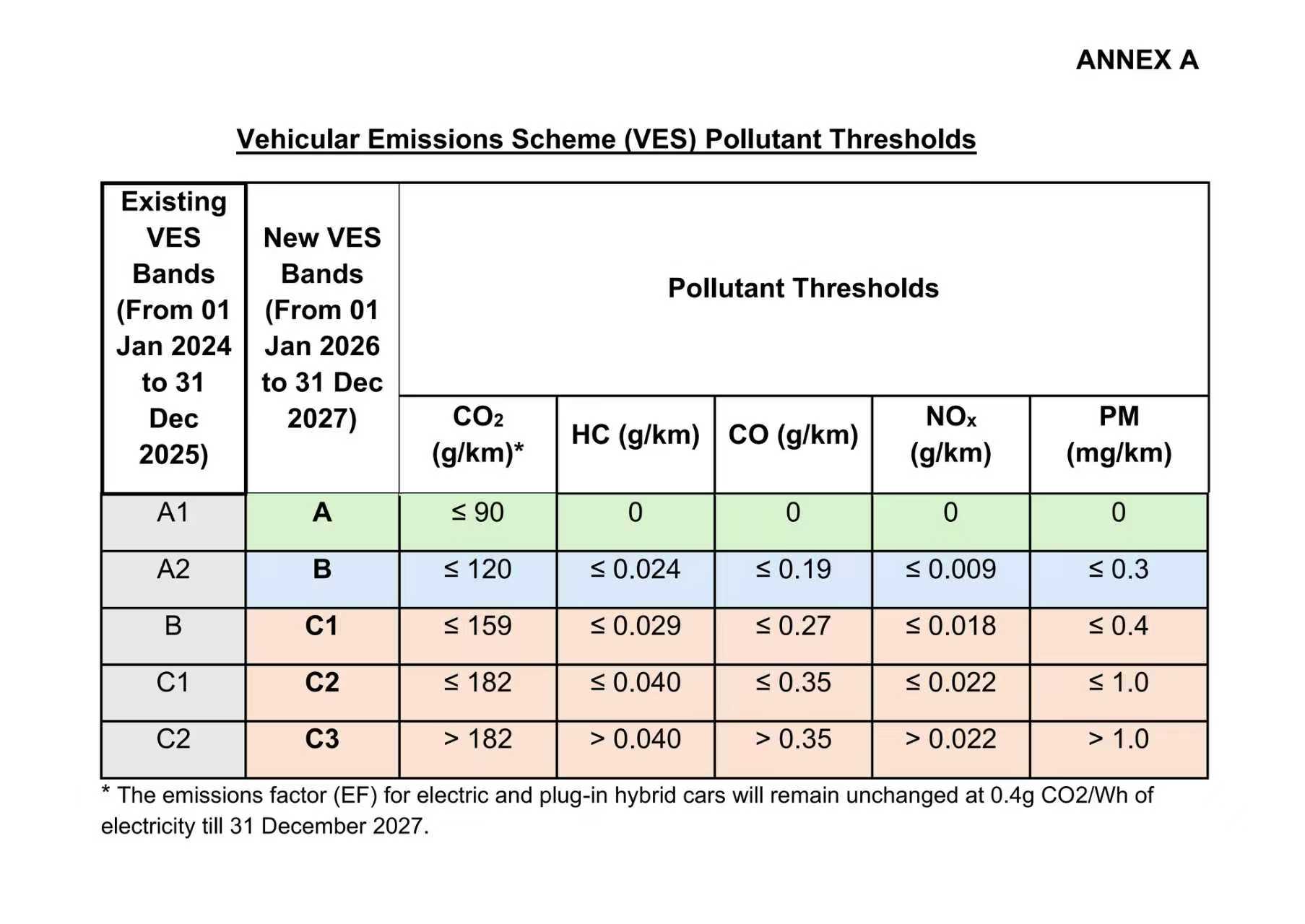 ANNEX A

Vehicular Emissions Scheme (VES) Pollutant Thresholds

| Existing VES Bands (From 01 Jan 2024 to 31 Dec 2025) | New VES Bands (From 01 Jan 2026 to 31 Dec 2027) | Pollutant Thresholds | | | | |
|---|---|---|---|---|---|---|
| | | $CO_2$ (g/km)* | HC (g/km) | CO (g/km) | $NO_x$ (g/km) | PM (mg/km) |
| A1 | A | ≤ 90 | 0 | 0 | 0 | 0 |
| A2 | B | ≤ 120 | ≤ 0.024 | ≤ 0.19 | ≤ 0.009 | ≤ 0.3 |
| B | C1 | ≤ 159 | ≤ 0.029 | ≤ 0.27 | ≤ 0.018 | ≤ 0.4 |
| C1 | C2 | ≤ 182 | ≤ 0.040 | ≤ 0.35 | ≤ 0.022 | ≤ 1.0 |
| C2 | C3 | > 182 | > 0.040 | > 0.35 | > 0.022 | > 1.0 |

* The emissions factor (EF) for electric and plug-in hybrid cars will remain unchanged at 0.4g CO2/Wh of electricity till 31 December 2027.